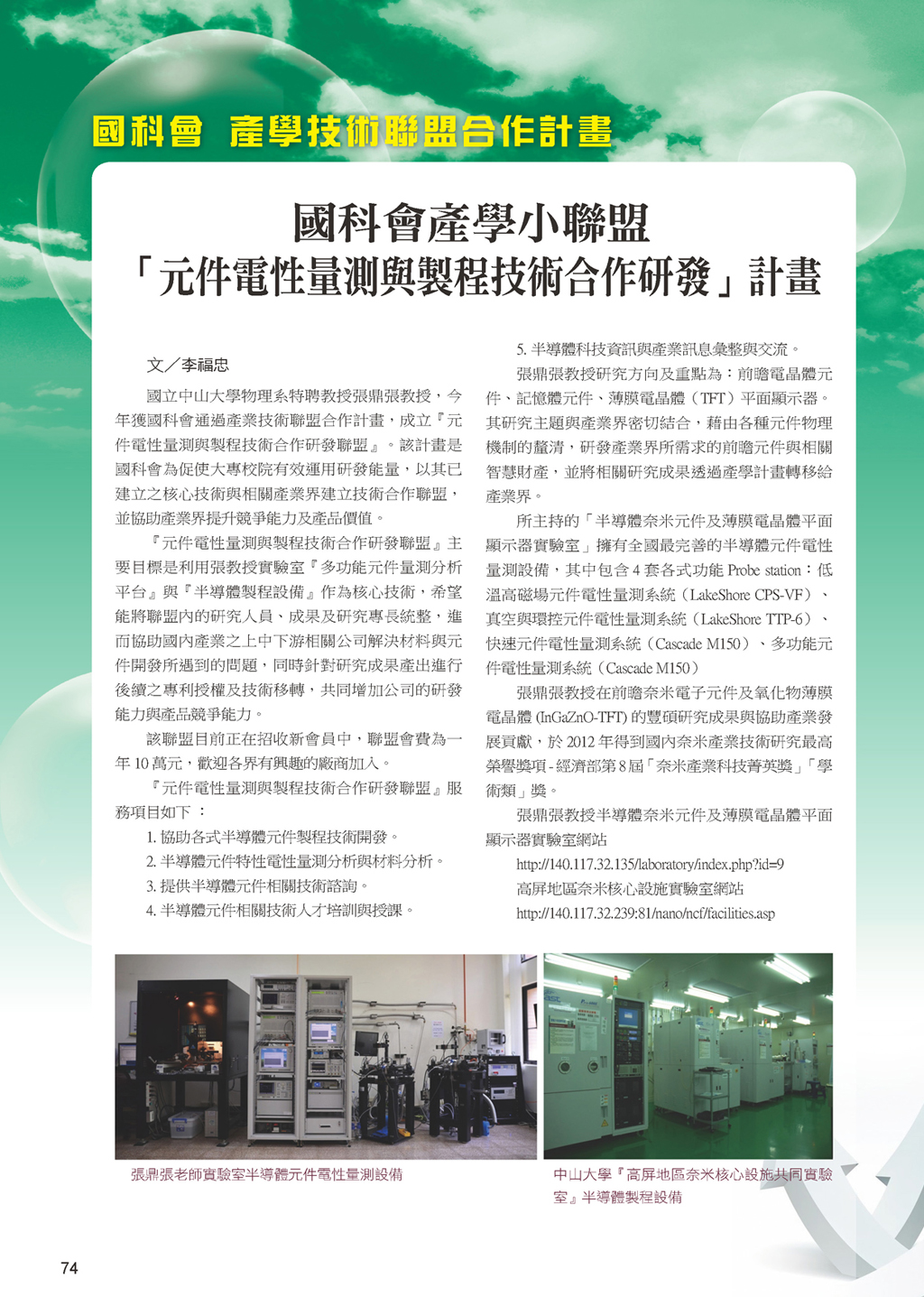 國科會 產學技術聯盟合作計畫

國科會產學小聯盟
「元件電性量測與製程技術合作研發」計畫

文／李福忠

國立中山大學物理系特聘教授張鼎張教授，今年獲國科會通過產業技術聯盟合作計畫，成立『元件電性量測與製程技術合作研發聯盟』。該計畫是國科會為促使大專校院有效運用研發能量，以其已建立之核心技術與相關產業界建立技術合作聯盟，並協助產業界提升競爭能力及產品價值。

『元件電性量測與製程技術合作研發聯盟』主要目標是利用張教授實驗室『多功能元件量測分析平台』與『半導體製程設備』作為核心技術，希望能將聯盟內的研究人員、成果及研究專長統整，進而協助國內產業之上中下游相關公司解決材料與元件開發所遇到的問題，同時針對研究成果產出進行後續之專利授權及技術移轉，共同增加公司的研發能力與產品競爭能力。

該聯盟目前正在招收新會員中，聯盟會費為一年 10 萬元，歡迎各界有興趣的廠商加入。

『元件電性量測與製程技術合作研發聯盟』服務項目如下 ：

1. 協助各式半導體元件製程技術開發。
2. 半導體元件特性電性量測分析與材料分析。
3. 提供半導體元件相關技術諮詢。
4. 半導體元件相關技術人才培訓與授課。
5. 半導體科技資訊與產業訊息彙整與交流。

張鼎張教授研究方向及重點為：前瞻電晶體元件、記憶體元件、薄膜電晶體（TFT）平面顯示器。其研究主題與產業界密切結合，藉由各種元件物理機制的釐清，研發產業界所需求的前瞻元件與相關智慧財產，並將相關研究成果透過產學計畫轉移給產業界。

所主持的「半導體奈米元件及薄膜電晶體平面顯示器實驗室」擁有全國最完善的半導體元件電性量測設備，其中包含 4 套各式功能 Probe station：低溫高磁場元件電性量測系統（LakeShore CPS-VF）、真空與環控元件電性量測系統（LakeShore TTP-6）、快速元件電性量測系統（Cascade M150）、多功能元件電性量測系統（Cascade M150）

張鼎張教授在前瞻奈米電子元件及氧化物薄膜電晶體 (InGaZnO-TFT) 的豐碩研究成果與協助產業發展貢獻，於 2012 年得到國內奈米產業技術研究最高榮譽獎項 - 經濟部第 8 屆「奈米產業科技菁英獎」「學術類」獎。

張鼎張教授半導體奈米元件及薄膜電晶體平面顯示器實驗室網站
http://140.117.32.135/laboratory/index.php?id=9
高屏地區奈米核心設施實驗室網站
http://140.117.32.239:81/nano/ncf/facilities.asp

張鼎張老師實驗室半導體元件電性量測設備

中山大學『高屏地區奈米核心設施共同實驗室』半導體製程設備

74